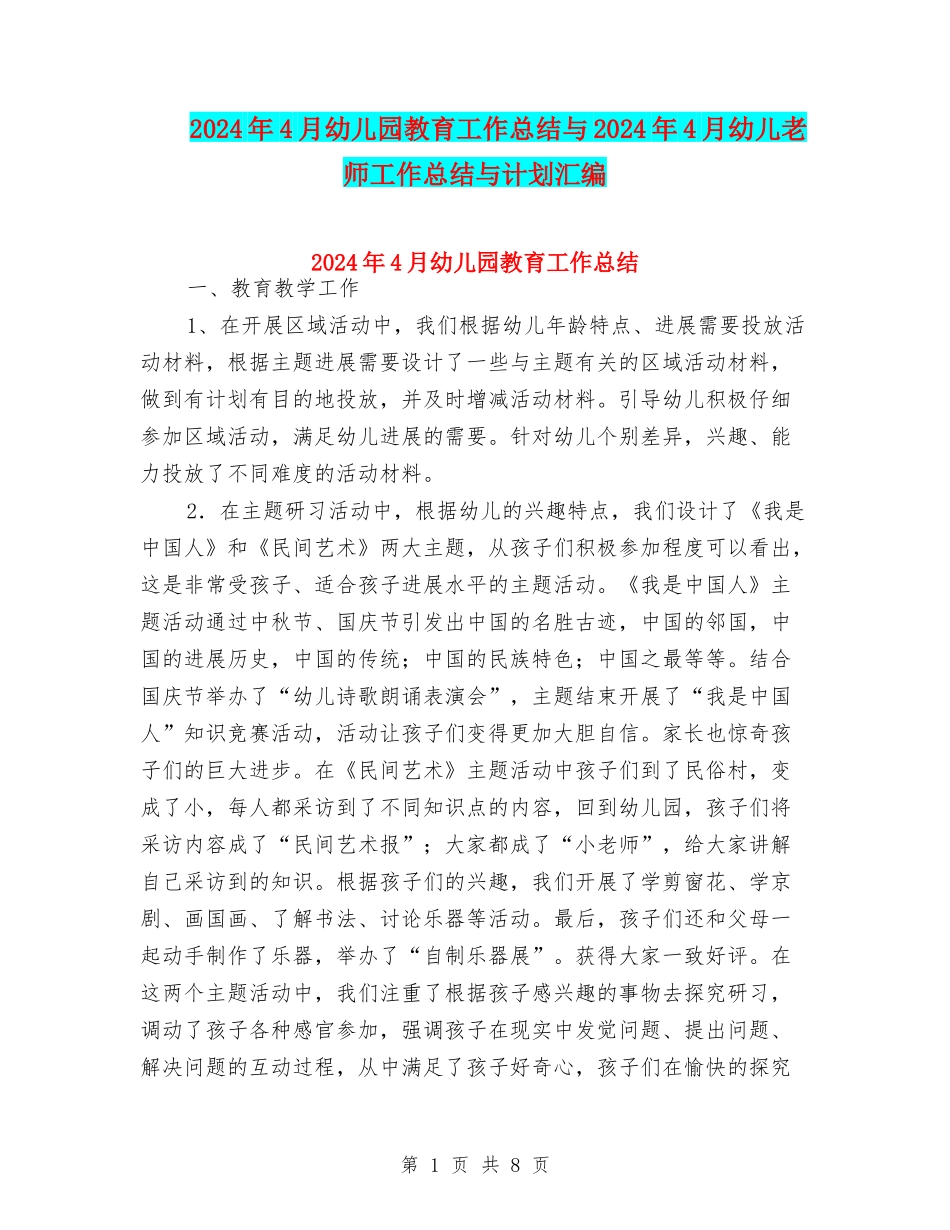 2024年4月幼儿园教育工作总结与2024年4月幼儿老师工作总结与计划汇编

2024年4月幼儿园教育工作总结

一、教育教学工作

1、在开展区域活动中，我们根据幼儿年龄特点、进展需要投放活动材料，根据主题进展需要设计了一些与主题有关的区域活动材料，做到有计划有目的地投放，并及时增减活动材料。引导幼儿积极仔细参加区域活动，满足幼儿进展的需要。针对幼儿个别差异，兴趣、能力投放了不同难度的活动材料。

2．在主题研习活动中，根据幼儿的兴趣特点，我们设计了《我是中国人》和《民间艺术》两大主题，从孩子们积极参加程度可以看出，这是非常受孩子、适合孩子进展水平的主题活动。《我是中国人》主题活动通过中秋节、国庆节引发出中国的名胜古迹，中国的邻国，中国的进展历史，中国的传统；中国的民族特色；中国之最等等。结合国庆节举办了“幼儿诗歌朗诵表演会”，主题结束开展了“我是中国人”知识竞赛活动，活动让孩子们变得更加大胆自信。家长也惊奇孩子们的巨大进步。在《民间艺术》主题活动中孩子们到了民俗村，变成了小，每人都采访到了不同知识点的内容，回到幼儿园，孩子们将采访内容成了“民间艺术报”；大家都成了“小老师”，给大家讲解自己采访到的知识。根据孩子们的兴趣，我们开展了学剪窗花、学京剧、画国画、了解书法、讨论乐器等活动。最后，孩子们还和父母一起动手制作了乐器，举办了“自制乐器展”。获得大家一致好评。在这两个主题活动中，我们注重了根据孩子感兴趣的事物去探究研习，调动了孩子各种感官参加，强调孩子在现实中发觉问题、提出问题、解决问题的互动过程，从中满足了孩子好奇心，孩子们在愉快的探究

第 1 页 共 8 页